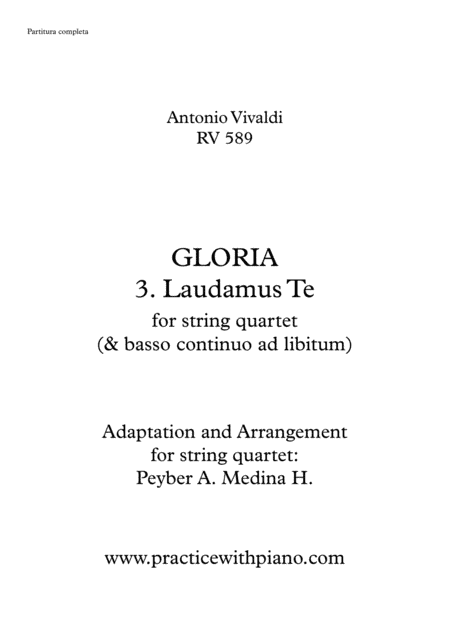 Partitura completa

Antonio Vivaldi
RV 589

GLORIA
3. Laudamus Te
for string quartet
(& basso continuo ad libitum)

Adaptation and Arrangement
for string quartet:
Peyber A. Medina H.

www.practicewithpiano.com